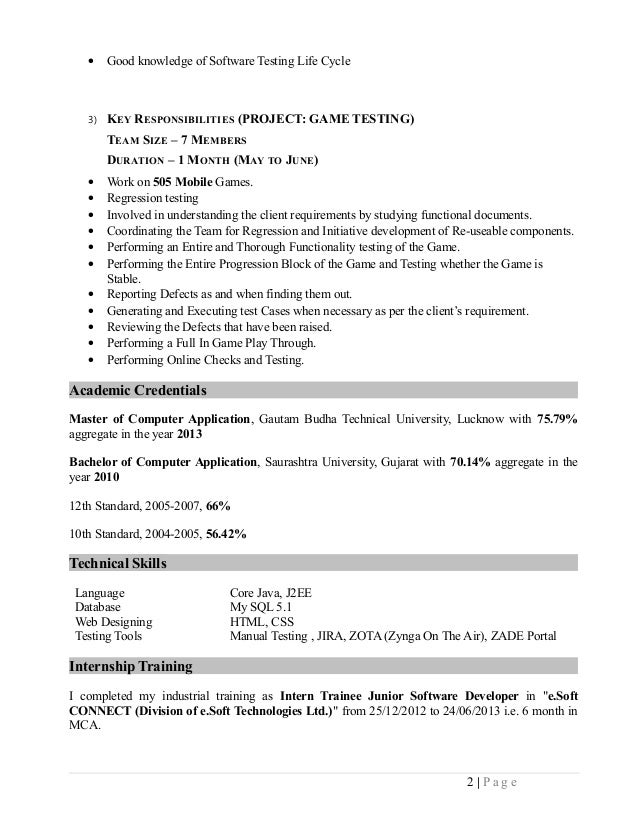 • Good knowledge of Software Testing Life Cycle

3) KEY RESPONSIBILITIES (PROJECT: GAME TESTING)
TEAM SIZE – 7 MEMBERS
DURATION – 1 MONTH (MAY TO JUNE)

• Work on 505 Mobile Games.
• Regression testing
• Involved in understanding the client requirements by studying functional documents.
• Coordinating the Team for Regression and Initiative development of Re-useable components.
• Performing an Entire and Thorough Functionality testing of the Game.
• Performing the Entire Progression Block of the Game and Testing whether the Game is Stable.
• Reporting Defects as and when finding them out.
• Generating and Executing test Cases when necessary as per the client's requirement.
• Reviewing the Defects that have been raised.
• Performing a Full In Game Play Through.
• Performing Online Checks and Testing.

Academic Credentials

Master of Computer Application, Gautam Budha Technical University, Lucknow with 75.79% aggregate in the year 2013

Bachelor of Computer Application, Saurashtra University, Gujarat with 70.14% aggregate in the year 2010

12th Standard, 2005-2007, 66%

10th Standard, 2004-2005, 56.42%

Technical Skills

Language Core Java, J2EE
Database My SQL 5.1
Web Designing HTML, CSS
Testing Tools Manual Testing , JIRA, ZOTA (Zynga On The Air), ZADE Portal

Internship Training

I completed my industrial training as Intern Trainee Junior Software Developer in "e.Soft CONNECT (Division of e.Soft Technologies Ltd.)" from 25/12/2012 to 24/06/2013 i.e. 6 month in MCA.

2 | P a g e